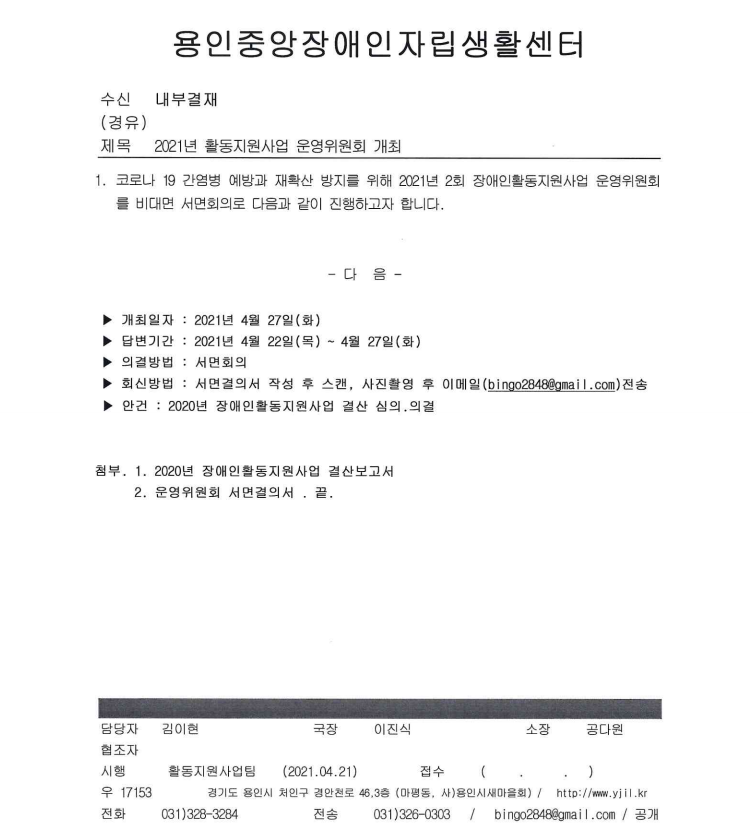 용인중앙장애인자립생활센터

수신 내부결재
(경유)
제목 2021년 활동지원사업 운영위원회 개최

1. 코로나 19 간염병 예방과 재확산 방지를 위해 2021년 2회 장애인활동지원사업 운영위원회를 비대면 서면회의로 다음과 같이 진행하고자 합니다.

- 다 음 -

▶ 개최일자 : 2021년 4월 27일(화)
▶ 답변기간 : 2021년 4월 22일(목) ~ 4월 27일(화)
▶ 의결방법 : 서면회의
▶ 회신방법 : 서면결의서 작성 후 스캔, 사진촬영 후 이메일(bingo2848@gmail.com)전송
▶ 안건 : 2020년 장애인활동지원사업 결산 심의.의결

첨부. 1. 2020년 장애인활동지원사업 결산보고서
2. 운영위원회 서면결의서 . 끝.

담당자 김이현 국장 이진식 소장 공다원
협조자
시행 활동지원사업팀 (2021.04.21) 접수 ( . . )
우 17153 경기도 용인시 처인구 경안천로 46,3층 (마평동, 사)용인시새마을회) / http://www.yjil.kr
전화 031)328-3284 전송 031)326-0303 / bingo2848@gmail.com / 공개